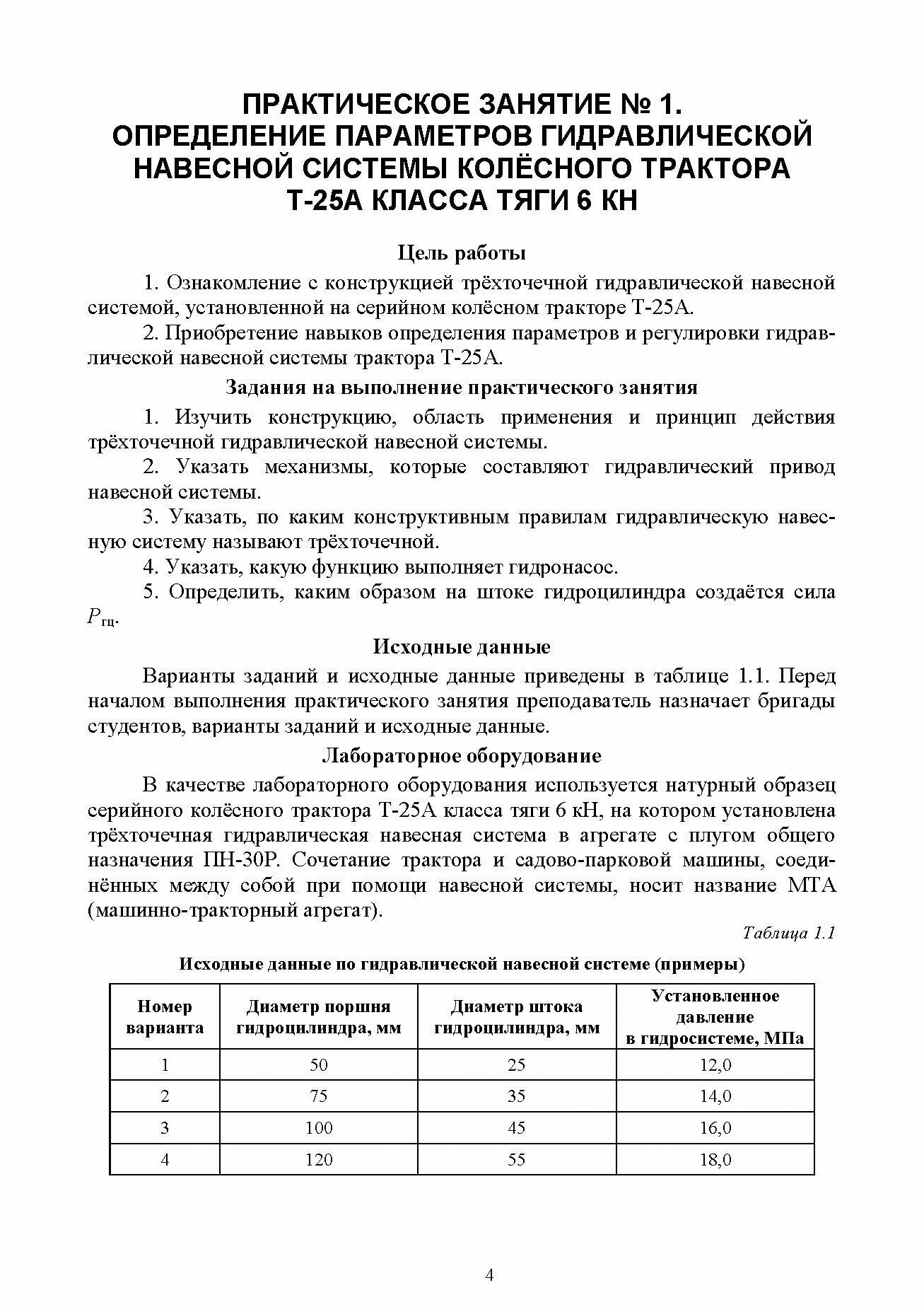 ПРАКТИЧЕСКОЕ ЗАНЯТИЕ № 1.
ОПРЕДЕЛЕНИЕ ПАРАМЕТРОВ ГИДРАВЛИЧЕСКОЙ НАВЕСНОЙ СИСТЕМЫ КОЛЁСНОГО ТРАКТОРА Т-25А КЛАССА ТЯГИ 6 КН

Цель работы

1. Ознакомление с конструкцией трёхточечной гидравлической навесной системой, установленной на серийном колёсном тракторе Т-25А.

2. Приобретение навыков определения параметров и регулировки гидравлической навесной системы трактора Т-25А.

Задания на выполнение практического занятия

1. Изучить конструкцию, область применения и принцип действия трёхточечной гидравлической навесной системы.

2. Указать механизмы, которые составляют гидравлический привод навесной системы.

3. Указать, по каким конструктивным правилам гидравлическую навесную систему называют трёхточечной.

4. Указать, какую функцию выполняет гидронасос.

5. Определить, каким образом на штоке гидроцилиндра создаётся сила $P_{гц}$.

Исходные данные

Варианты заданий и исходные данные приведены в таблице 1.1. Перед началом выполнения практического занятия преподаватель назначает бригады студентов, варианты заданий и исходные данные.

Лабораторное оборудование

В качестве лабораторного оборудования используется натурный образец серийного колёсного трактора Т-25А класса тяги 6 кН, на котором установлена трёхточечная гидравлическая навесная система в агрегате с плугом общего назначения ПН-30Р. Сочетание трактора и садово-парковой машины, соединённых между собой при помощи навесной системы, носит название МТА (машинно-тракторный агрегат).

Таблица 1.1

Исходные данные по гидравлической навесной системе (примеры)

| Номер варианта | Диаметр поршня гидроцилиндра, мм | Диаметр штока гидроцилиндра, мм | Установленное давление в гидросистеме, МПа |
|---|---|---|---|
| 1 | 50 | 25 | 12,0 |
| 2 | 75 | 35 | 14,0 |
| 3 | 100 | 45 | 16,0 |
| 4 | 120 | 55 | 18,0 |

4